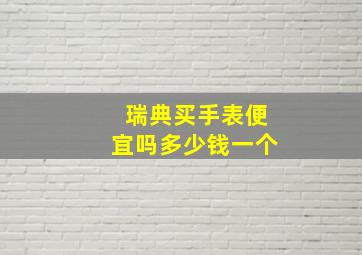 瑞典买手表便宜吗多少钱一个